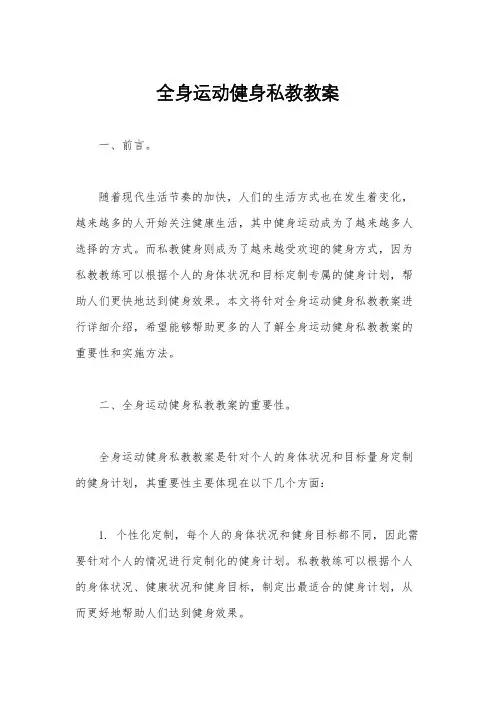 全身运动健身私教教案

一、前言。

随着现代生活节奏的加快，人们的生活方式也在发生着变化，越来越多的人开始关注健康生活，其中健身运动成为了越来越多人选择的方式。而私教健身则成为了越来越受欢迎的健身方式，因为私教教练可以根据个人的身体状况和目标定制专属的健身计划，帮助人们更快地达到健身效果。本文将针对全身运动健身私教教案进行详细介绍，希望能够帮助更多的人了解全身运动健身私教教案的重要性和实施方法。

二、全身运动健身私教教案的重要性。

全身运动健身私教教案是针对个人的身体状况和目标量身定制的健身计划，其重要性主要体现在以下几个方面：

1. 个性化定制，每个人的身体状况和健身目标都不同，因此需要针对个人的情况进行定制化的健身计划。私教教练可以根据个人的身体状况、健康状况和健身目标，制定出最适合的健身计划，从而更好地帮助人们达到健身效果。